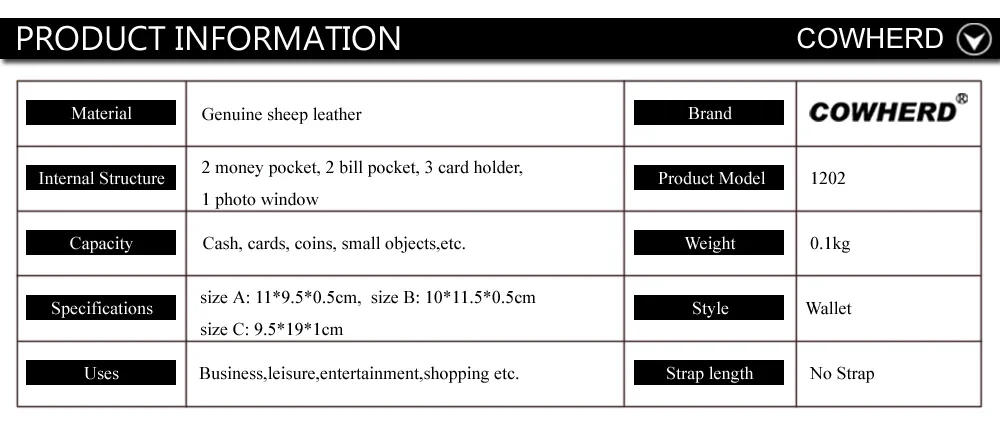 PRODUCT INFORMATION

COWHERD

| Material | Genuine sheep leather | Brand | COWHERD® |
|---|---|---|---|
| Internal Structure | 2 money pocket, 2 bill pocket, 3 card holder, 1 photo window | Product Model | 1202 |
| Capacity | Cash, cards, coins, small objects,etc. | Weight | 0.1kg |
| Specifications | size A: 11*9.5*0.5cm, size B: 10*11.5*0.5cm size C: 9.5*19*1cm | Style | Wallet |
| Uses | Business,leisure,entertainment,shopping etc. | Strap length | No Strap |